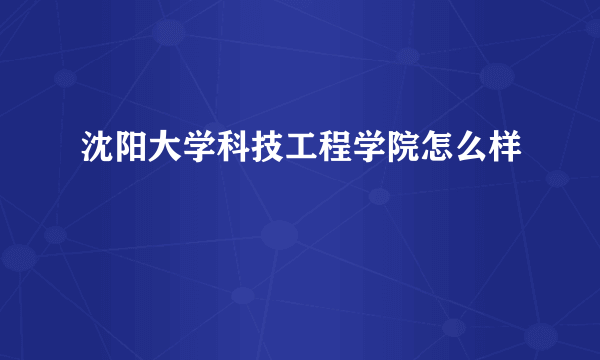 沈阳大学科技工程学院怎么样